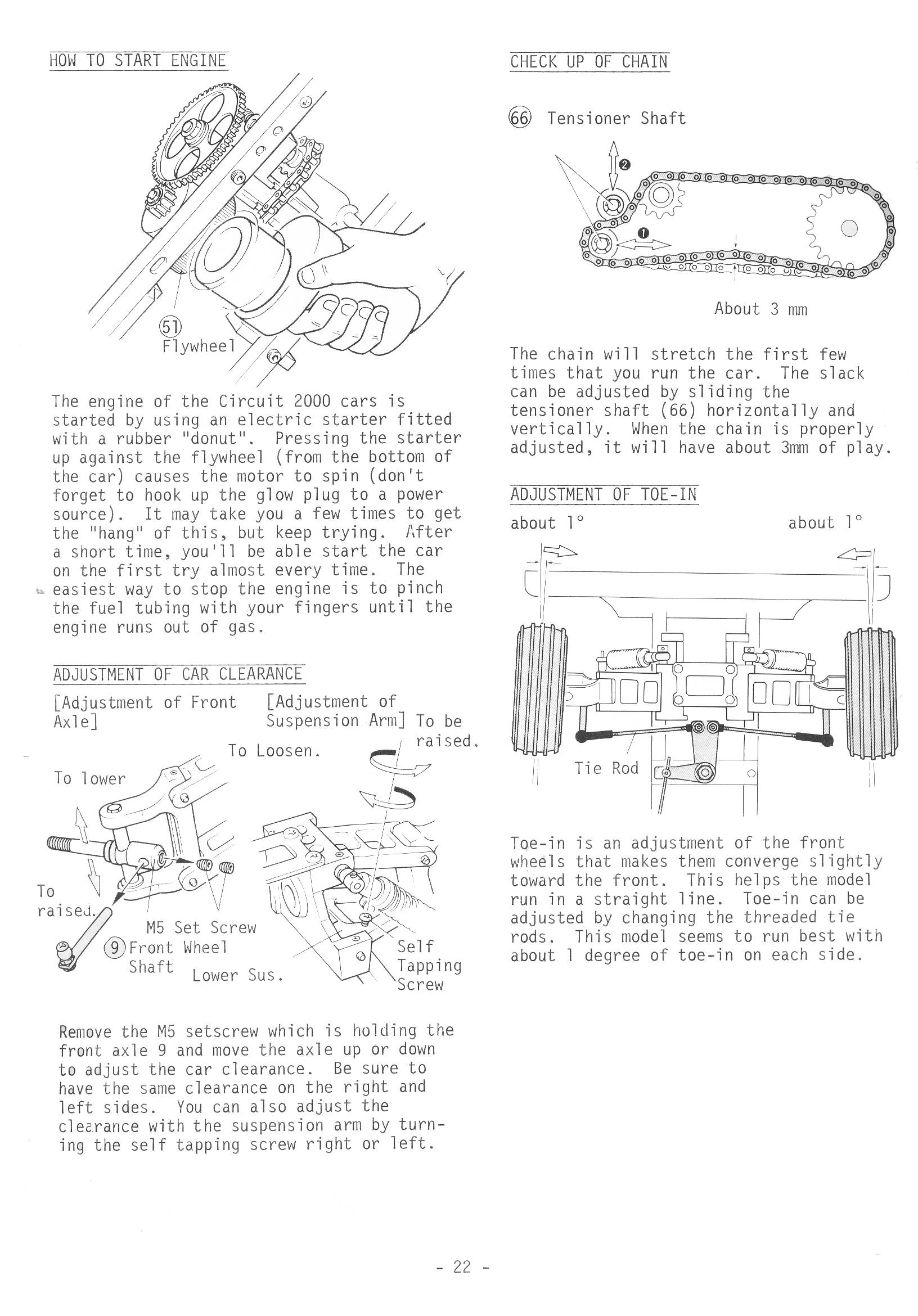 HOW TO START ENGINE

51
Flywheel

The engine of the Circuit 2000 cars is started by using an electric starter fitted with a rubber "donut". Pressing the starter up against the flywheel (from the bottom of the car) causes the motor to spin (don't forget to hook up the glow plug to a power source). It may take you a few times to get the "hang" of this, but keep trying. After a short time, you'll be able start the car on the first try almost every time. The easiest way to stop the engine is to pinch the fuel tubing with your fingers until the engine runs out of gas.

ADJUSTMENT OF CAR CLEARANCE

[Adjustment of Front Axle]

[Adjustment of Suspension Arm]

To be raised.

To Loosen.

To lower

To raised.

M5 Set Screw

9 Front Wheel Shaft

Lower Sus.

Self Tapping Screw

Remove the M5 setscrew which is holding the front axle 9 and move the axle up or down to adjust the car clearance. Be sure to have the same clearance on the right and left sides. You can also adjust the clearance with the suspension arm by turning the self tapping screw right or left.

CHECK UP OF CHAIN

66 Tensioner Shaft

2

1

About 3 mm

The chain will stretch the first few times that you run the car. The slack can be adjusted by sliding the tensioner shaft (66) horizontally and vertically. When the chain is properly adjusted, it will have about 3mm of play.

ADJUSTMENT OF TOE-IN

about 1°

about 1°

Tie Rod

Toe-in is an adjustment of the front wheels that makes them converge slightly toward the front. This helps the model run in a straight line. Toe-in can be adjusted by changing the threaded tie rods. This model seems to run best with about 1 degree of toe-in on each side.

- 22 -